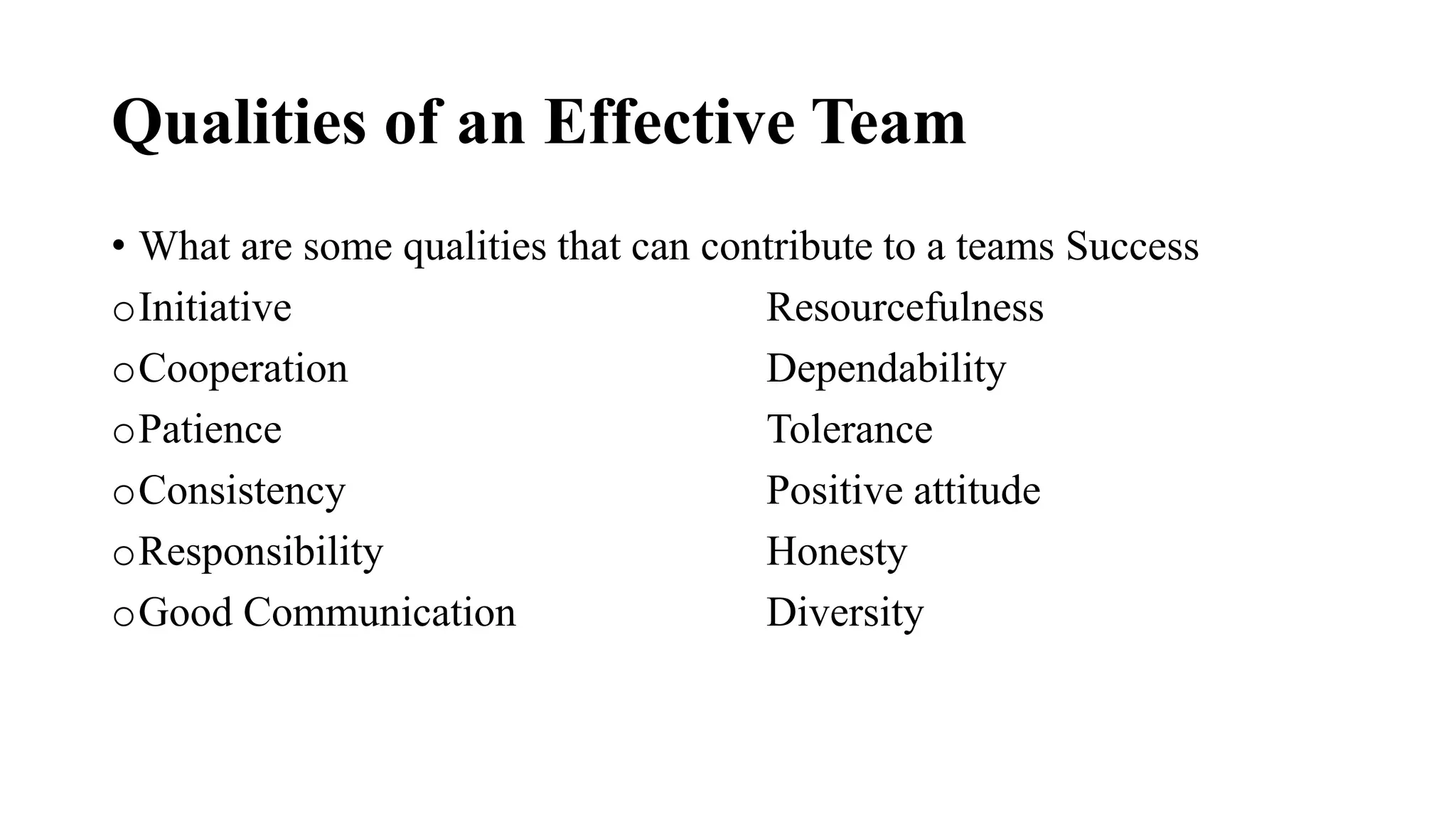 Qualities of an Effective Team

• What are some qualities that can contribute to a teams Success

o Initiative
o Cooperation
o Patience
o Consistency
o Responsibility
o Good Communication

Resourcefulness
Dependability
Tolerance
Positive attitude
Honesty
Diversity